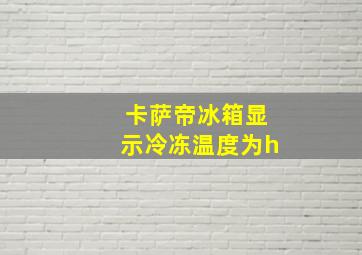 卡萨帝冰箱显示冷冻温度为h